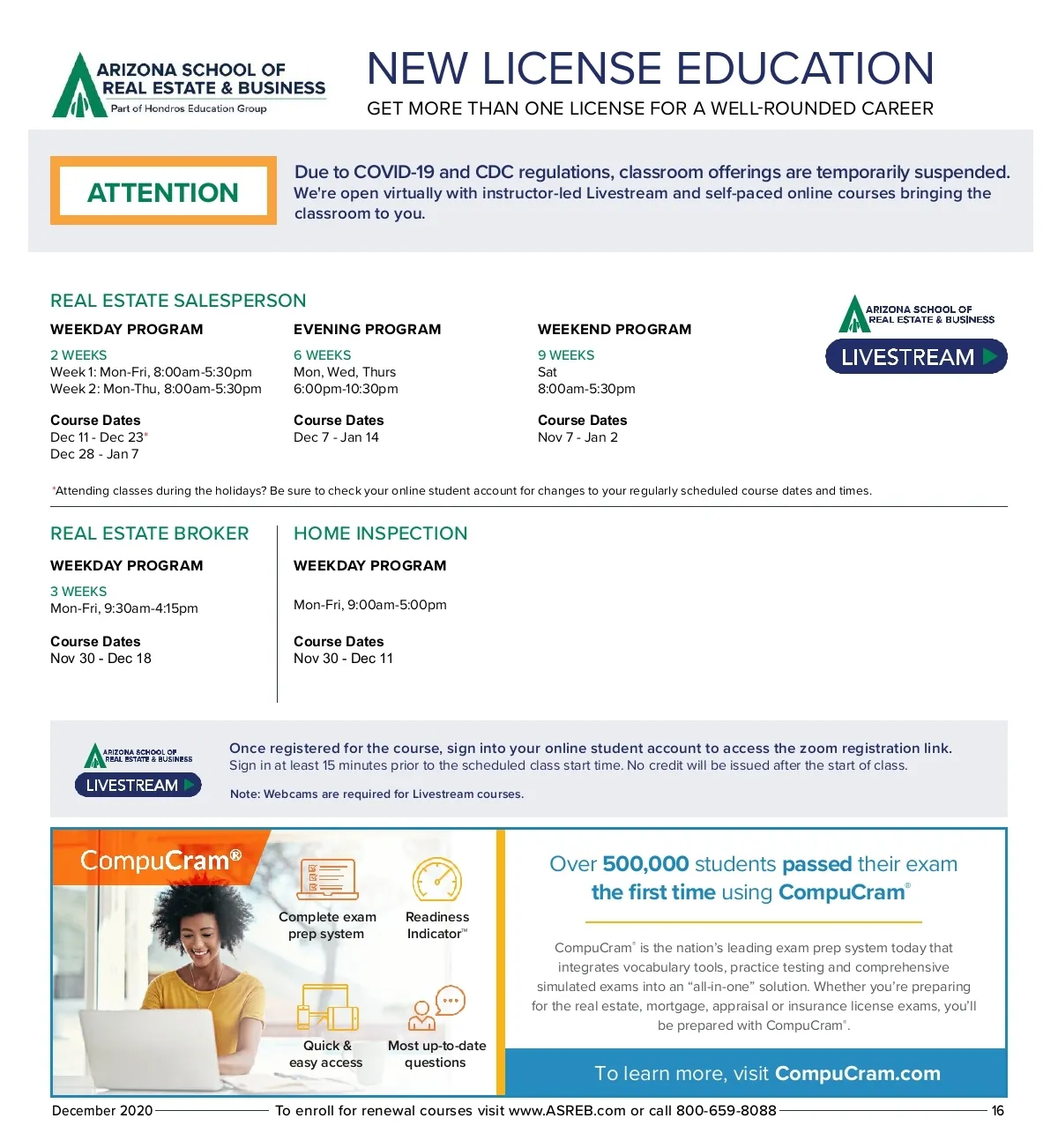 ARIZONA SCHOOL OF REAL ESTATE & BUSINESS
Part of Hondros Education Group

NEW LICENSE EDUCATION
GET MORE THAN ONE LICENSE FOR A WELL-ROUNDED CAREER

ATTENTION

Due to COVID-19 and CDC regulations, classroom offerings are temporarily suspended. We're open virtually with instructor-led Livestream and self-paced online courses bringing the classroom to you.

REAL ESTATE SALESPERSON

WEEKDAY PROGRAM
2 WEEKS
Week 1: Mon-Fri, 8:00am-5:30pm
Week 2: Mon-Thu, 8:00am-5:30pm

Course Dates
Dec 11 - Dec 23*
Dec 28 - Jan 7

EVENING PROGRAM
6 WEEKS
Mon, Wed, Thurs
6:00pm-10:30pm

Course Dates
Dec 7 - Jan 14

WEEKEND PROGRAM
9 WEEKS
Sat
8:00am-5:30pm

Course Dates
Nov 7 - Jan 2

ARIZONA SCHOOL OF REAL ESTATE & BUSINESS
LIVESTREAM

*Attending classes during the holidays? Be sure to check your online student account for changes to your regularly scheduled course dates and times.

REAL ESTATE BROKER

WEEKDAY PROGRAM
3 WEEKS
Mon-Fri, 9:30am-4:15pm

Course Dates
Nov 30 - Dec 18

HOME INSPECTION

WEEKDAY PROGRAM
Mon-Fri, 9:00am-5:00pm

Course Dates
Nov 30 - Dec 11

ARIZONA SCHOOL OF REAL ESTATE & BUSINESS
LIVESTREAM

Once registered for the course, sign into your online student account to access the zoom registration link.
Sign in at least 15 minutes prior to the scheduled class start time. No credit will be issued after the start of class.

Note: Webcams are required for Livestream courses.

CompuCram®

Complete exam prep system
Readiness Indicator™
Quick & easy access
Most up-to-date questions

Over 500,000 students passed their exam the first time using CompuCram®

CompuCram® is the nation's leading exam prep system today that integrates vocabulary tools, practice testing and comprehensive simulated exams into an "all-in-one" solution. Whether you're preparing for the real estate, mortgage, appraisal or insurance license exams, you'll be prepared with CompuCram®.

To learn more, visit CompuCram.com

December 2020 To enroll for renewal courses visit www.ASREB.com or call 800-659-8088 16